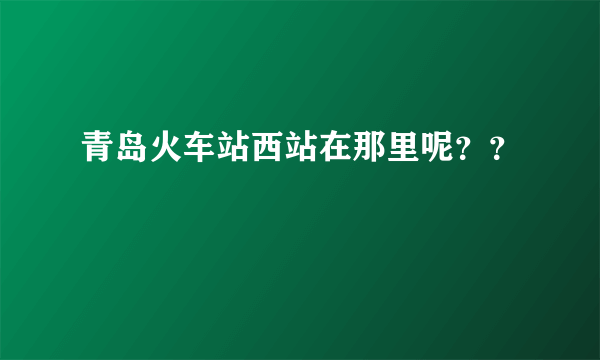 青岛火车站西站在那里呢？？